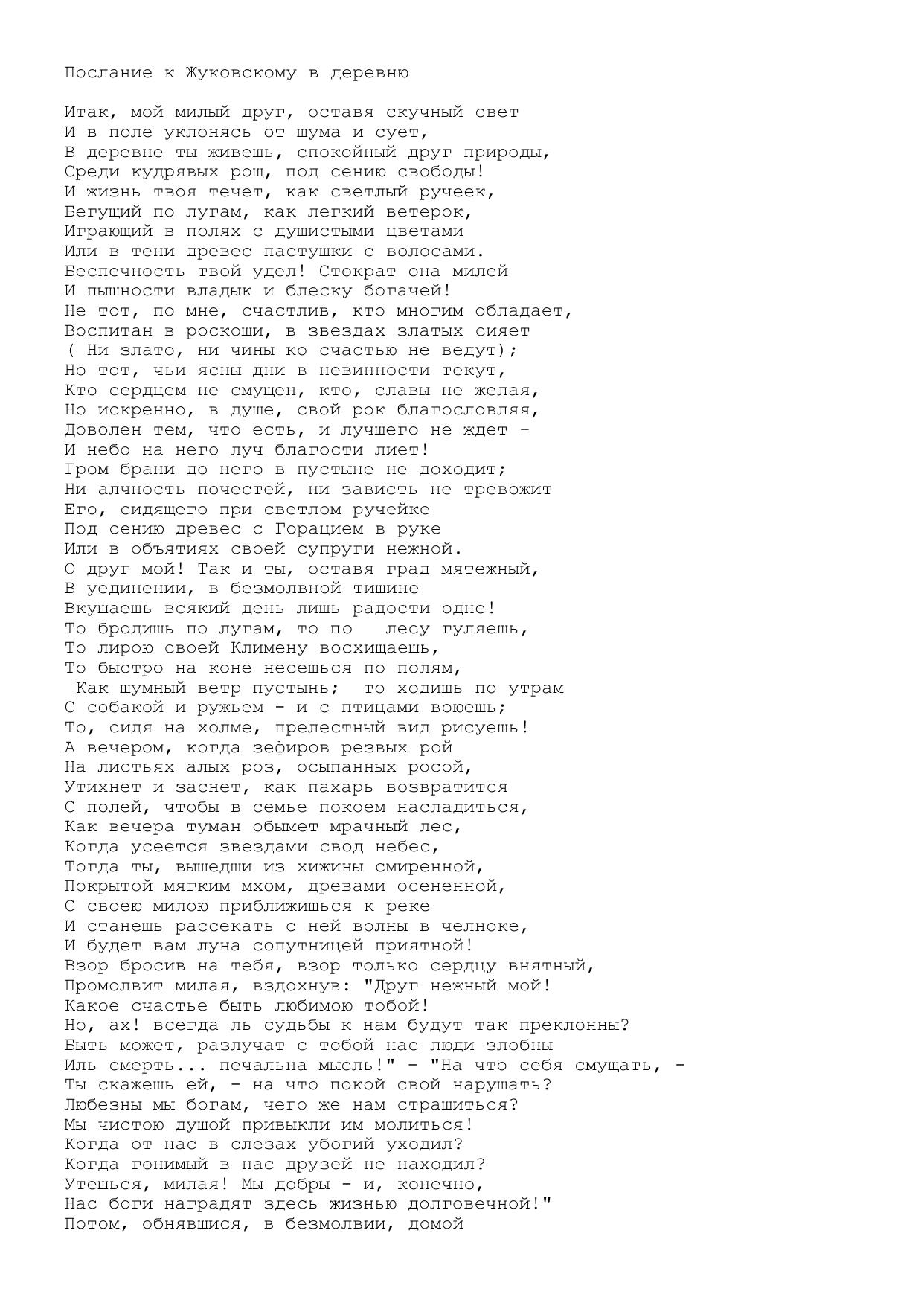 Послание к Жуковскому в деревню

Итак, мой милый друг, оставя скучный свет
И в поле уклонясь от шума и сует,
В деревне ты живешь, спокойный друг природы,
Среди кудрявых рощ, под сению свободы!
И жизнь твоя течет, как светлый ручеек,
Бегущий по лугам, как легкий ветерок,
Играющий в полях с душистыми цветами
Или в тени древес пастушки с волосами.
Беспечность твой удел! Стократ она милей
И пышности владык и блеску богачей!
Не тот, по мне, счастлив, кто многим обладает,
Воспитан в роскоши, в звездах златых сияет
( Ни злато, ни чины ко счастью не ведут);
Но тот, чьи ясны дни в невинности текут,
Кто сердцем не смущен, кто, славы не желая,
Но искренно, в душе, свой рок благословляя,
Доволен тем, что есть, и лучшего не ждет -
И небо на него луч благости лиет!
Гром брани до него в пустыне не доходит;
Ни алчность почестей, ни зависть не тревожит
Его, сидящего при светлом ручейке
Под сению древес с Горацием в руке
Или в объятиях своей супруги нежной.
О друг мой! Так и ты, оставя град мятежный,
В уединении, в безмолвной тишине
Вкушаешь всякий день лишь радости одне!
То бродишь по лугам, то по лесу гуляешь,
То лирою своей Климену восхищаешь,
То быстро на коне несешься по полям,
Как шумный ветр пустынь; то ходишь по утрам
С собакой и ружьем - и с птицами воюешь;
То, сидя на холме, прелестный вид рисуешь!
А вечером, когда зефиров резвых рой
На листьях алых роз, осыпанных росой,
Утихнет и заснет, как пахарь возвратится
С полей, чтобы в семье покоем насладиться,
Как вечера туман обымет мрачный лес,
Когда усеется звездами свод небес,
Тогда ты, вышедши из хижины смиренной,
Покрытой мягким мхом, древами осененной,
С своею милою приближишься к реке
И станешь рассекать с ней волны в челноке,
И будет вам луна сопутницей приятной!
Взор бросив на тебя, взор только сердцу внятный,
Промолвит милая, вздохнув: "Друг нежный мой!
Какое счастье быть любимою тобой!
Но, ах! всегда ль судьбы к нам будут так преклонны?
Быть может, разлучат с тобой нас люди злобны
Иль смерть... печальна мысль!" - "На что себя смущать, -
Ты скажешь ей, - на что покой свой нарушать?
Любезны мы богам, чего же нам страшиться?
Мы чистою душой привыкли им молиться!
Когда от нас в слезах убогий уходил?
Когда гонимый в нас друзей не находил?
Утешься, милая! Мы добры - и, конечно,
Нас боги наградят здесь жизнью долговечной!"
Потом, обнявшися, в безмолвии, домой